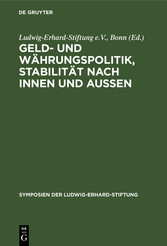 DE GRUYTER

Ludwig-Erhard-Stiftung e.V., Bonn (Ed.)

GELD- UND WÄHRUNGSPOLITIK, STABILITÄT NACH INNEN UND AUSSEN

SYMPOSIEN DER LUDWIG-ERHARD-STIFTUNG

DE G